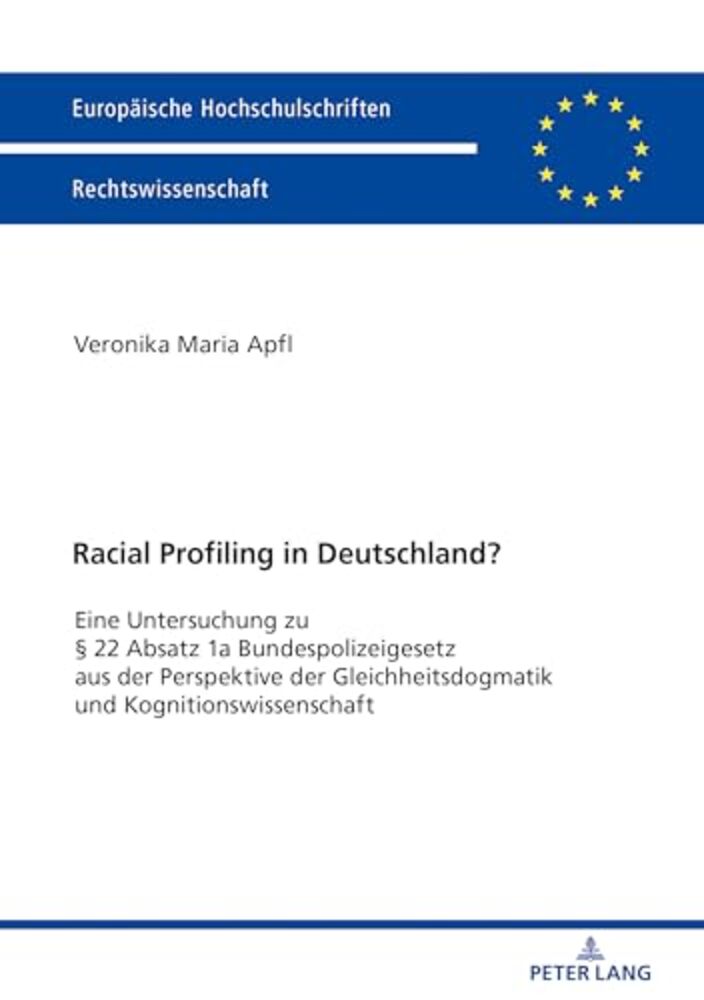 Europäische Hochschulschriften

Rechtswissenschaft

Veronika Maria Apfl

Racial Profiling in Deutschland?

Eine Untersuchung zu § 22 Absatz 1a Bundespolizeigesetz aus der Perspektive der Gleichheitsdogmatik und Kognitionswissenschaft

PETER LANG